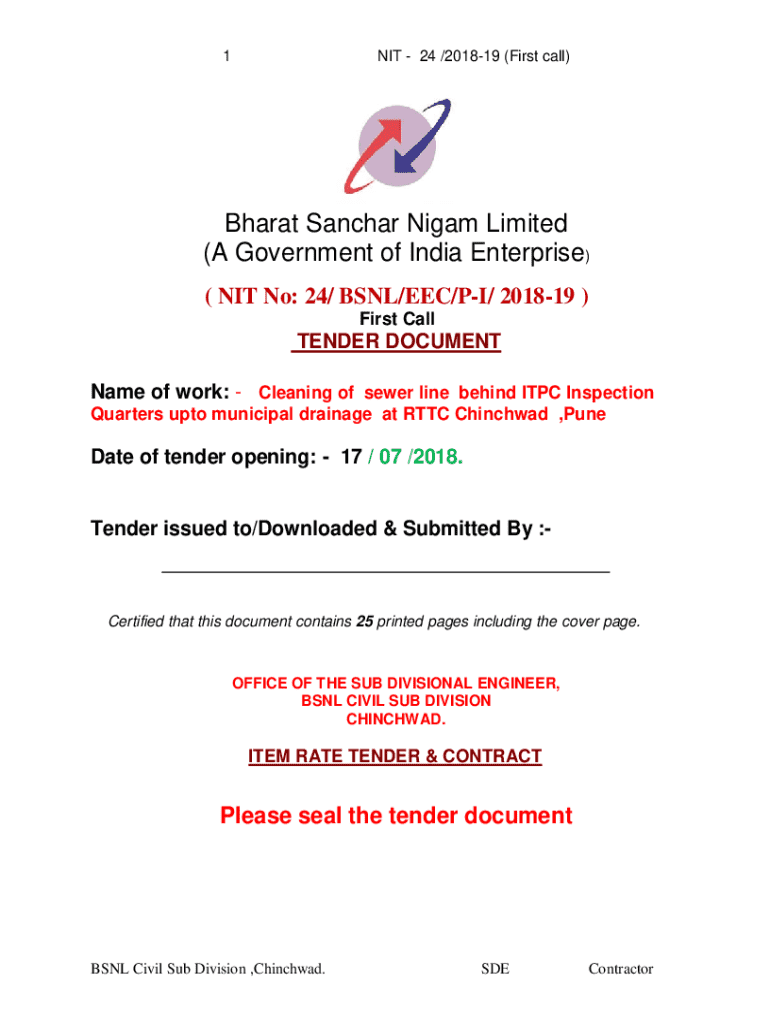 1 NIT - 24 /2018-19 (First call)

Bharat Sanchar Nigam Limited
(A Government of India Enterprise)

( NIT No: 24/ BSNL/EEC/P-I/ 2018-19 )
First Call
TENDER DOCUMENT

Name of work: - Cleaning of sewer line behind ITPC Inspection Quarters upto municipal drainage at RTTC Chinchwad ,Pune

Date of tender opening: - 17 / 07 /2018.

Tender issued to/Downloaded & Submitted By :-

Certified that this document contains 25 printed pages including the cover page.

OFFICE OF THE SUB DIVISIONAL ENGINEER,
BSNL CIVIL SUB DIVISION
CHINCHWAD.

ITEM RATE TENDER & CONTRACT

Please seal the tender document

BSNL Civil Sub Division ,Chinchwad. SDE Contractor